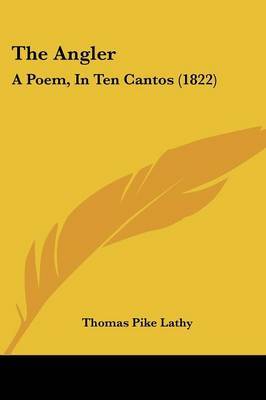 The Angler

A Poem, In Ten Cantos (1822)

Thomas Pike Lathy